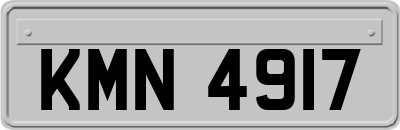 KMN 4917